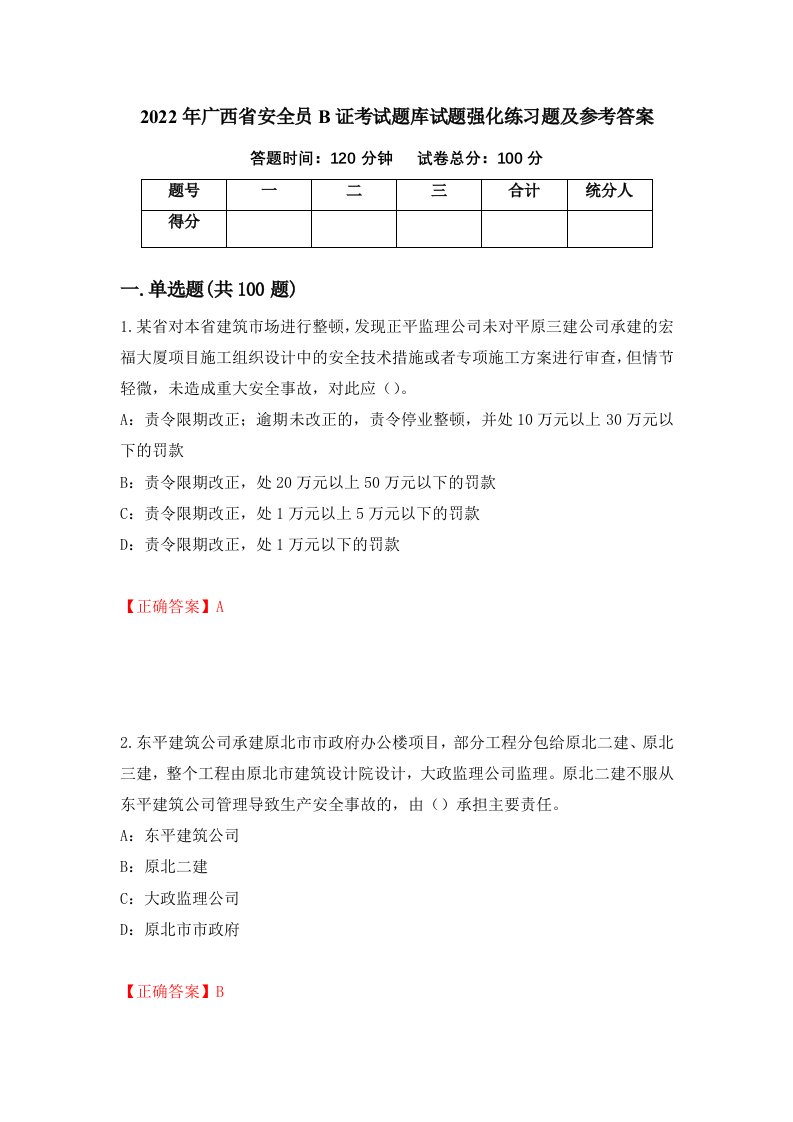 2022年广西省安全员B证考试题库试题强化练习题及参考答案

答题时间：120分钟　　试卷总分：100分

| 题号 | 一 | 二 | 三 | 合计 | 统分人 |
|---|---|---|---|---|---|
| 得分 |  |  |  |  |  |

一.单选题(共100题)

1.某省对本省建筑市场进行整顿，发现正平监理公司未对平原三建公司承建的宏福大厦项目施工组织设计中的安全技术措施或者专项施工方案进行审查，但情节轻微，未造成重大安全事故，对此应（）。

A：责令限期改正；逾期未改正的，责令停业整顿，并处10万元以上30万元以下的罚款

B：责令限期改正，处20万元以上50万元以下的罚款

C：责令限期改正，处1万元以上5万元以下的罚款

D：责令限期改正，处1万元以下的罚款

【正确答案】A

2.东平建筑公司承建原北市市政府办公楼项目，部分工程分包给原北二建、原北三建，整个工程由原北市建筑设计院设计，大政监理公司监理。原北二建不服从东平建筑公司管理导致生产安全事故的，由（）承担主要责任。

A：东平建筑公司

B：原北二建

C：大政监理公司

D：原北市市政府

【正确答案】B